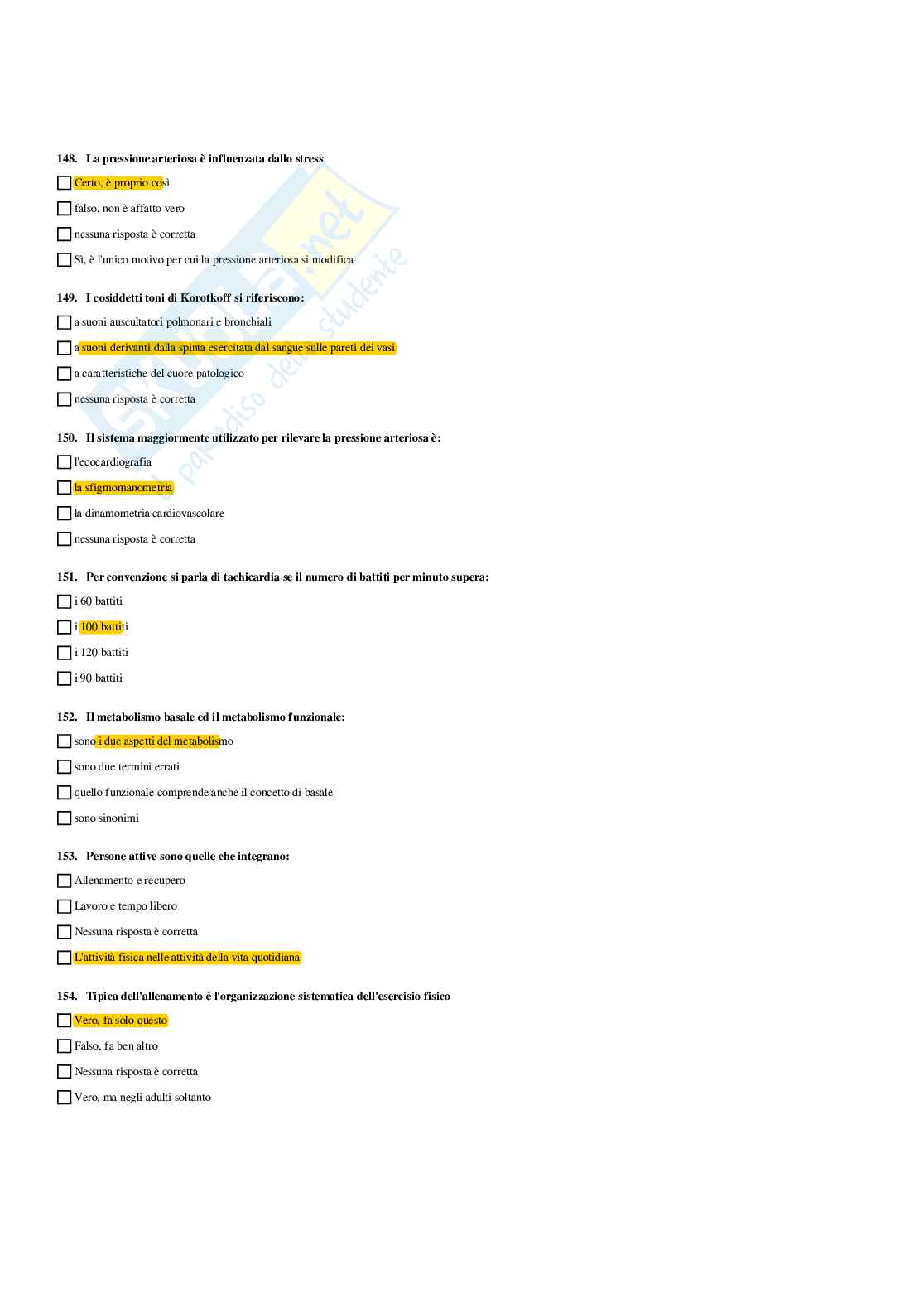 148. La pressione arteriosa è influenzata dallo stress

☐ Certo, è proprio così

☐ falso, non è affatto vero

☐ nessuna risposta è corretta

☐ Sì, è l'unico motivo per cui la pressione arteriosa si modifica

149. I cosiddetti toni di Korotkoff si riferiscono:

☐ a suoni auscultatori polmonari e bronchiali

☐ a suoni derivanti dalla spinta esercitata dal sangue sulle pareti dei vasi

☐ a caratteristiche del cuore patologico

☐ nessuna risposta è corretta

150. Il sistema maggiormente utilizzato per rilevare la pressione arteriosa è:

☐ l'ecocardiografia

☐ la sfigmomanometria

☐ la dinamometria cardiovascolare

☐ nessuna risposta è corretta

151. Per convenzione si parla di tachicardia se il numero di battiti per minuto supera:

☐ i 60 battiti

☐ i 100 battiti

☐ i 120 battiti

☐ i 90 battiti

152. Il metabolismo basale ed il metabolismo funzionale:

☐ sono i due aspetti del metabolismo

☐ sono due termini errati

☐ quello funzionale comprende anche il concetto di basale

☐ sono sinonimi

153. Persone attive sono quelle che integrano:

☐ Allenamento e recupero

☐ Lavoro e tempo libero

☐ Nessuna risposta è corretta

☐ L'attività fisica nelle attività della vita quotidiana

154. Tipica dell'allenamento è l'organizzazione sistematica dell'esercisio fisico

☐ Vero, fa solo questo

☐ Falso, fa ben altro

☐ Nessuna risposta è corretta

☐ Vero, ma negli adulti soltanto

Skuola.net il paradiso dello studente